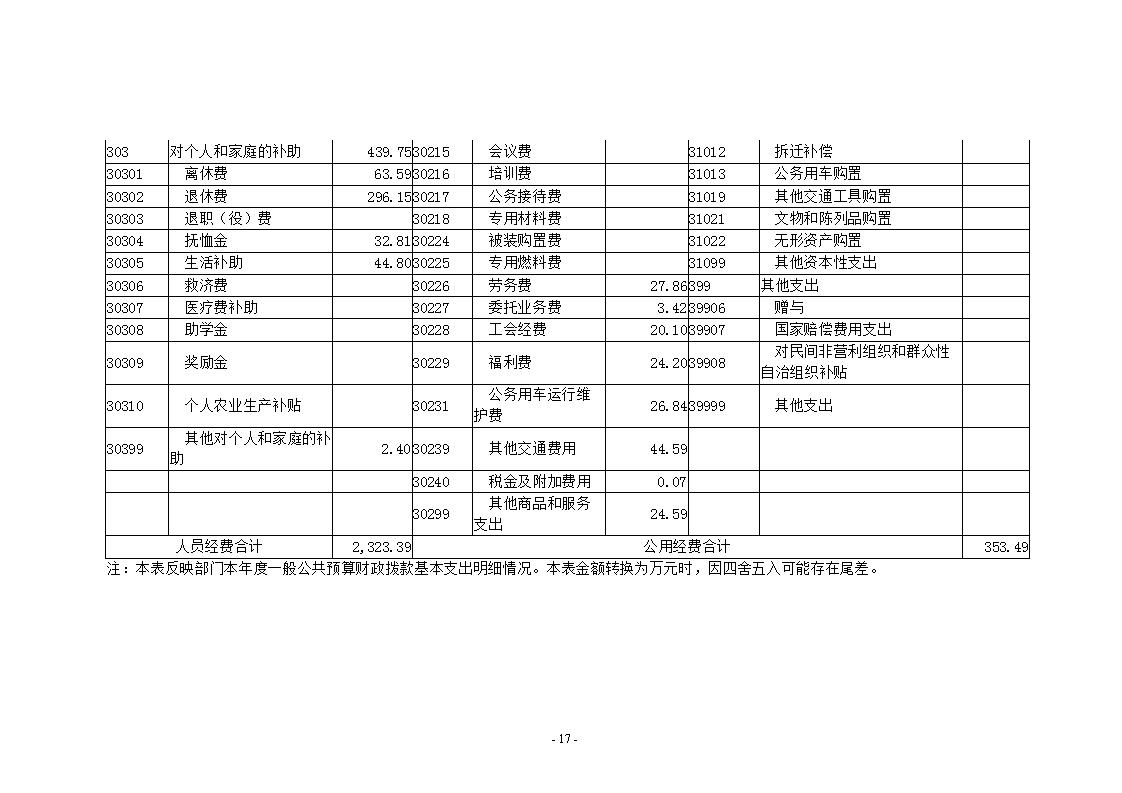 | 303 | 对个人和家庭的补助 | 439.75 | 30215 | 会议费 | | 31012 | 拆迁补偿 | |
|---|---|---|---|---|---|---|---|---|
| 30301 | 离休费 | 63.59 | 30216 | 培训费 | | 31013 | 公务用车购置 | |
| 30302 | 退休费 | 296.15 | 30217 | 公务接待费 | | 31019 | 其他交通工具购置 | |
| 30303 | 退职（役）费 | | 30218 | 专用材料费 | | 31021 | 文物和陈列品购置 | |
| 30304 | 抚恤金 | 32.81 | 30224 | 被装购置费 | | 31022 | 无形资产购置 | |
| 30305 | 生活补助 | 44.80 | 30225 | 专用燃料费 | | 31099 | 其他资本性支出 | |
| 30306 | 救济费 | | 30226 | 劳务费 | 27.86 | 399 | 其他支出 | |
| 30307 | 医疗费补助 | | 30227 | 委托业务费 | 3.42 | 39906 | 赠与 | |
| 30308 | 助学金 | | 30228 | 工会经费 | 20.10 | 39907 | 国家赔偿费用支出 | |
| 30309 | 奖励金 | | 30229 | 福利费 | 24.20 | 39908 | 对民间非营利组织和群众性自治组织补贴 | |
| 30310 | 个人农业生产补贴 | | 30231 | 公务用车运行维护费 | 26.84 | 39999 | 其他支出 | |
| 30399 | 其他对个人和家庭的补助 | 2.40 | 30239 | 其他交通费用 | 44.59 | | | |
| | | | 30240 | 税金及附加费用 | 0.07 | | | |
| | | | 30299 | 其他商品和服务支出 | 24.59 | | | |
| 人员经费合计 | | 2,323.39 | 公用经费合计 | | | | | 353.49 |

注：本表反映部门本年度一般公共预算财政拨款基本支出明细情况。本表金额转换为万元时，因四舍五入可能存在尾差。

- 17 -